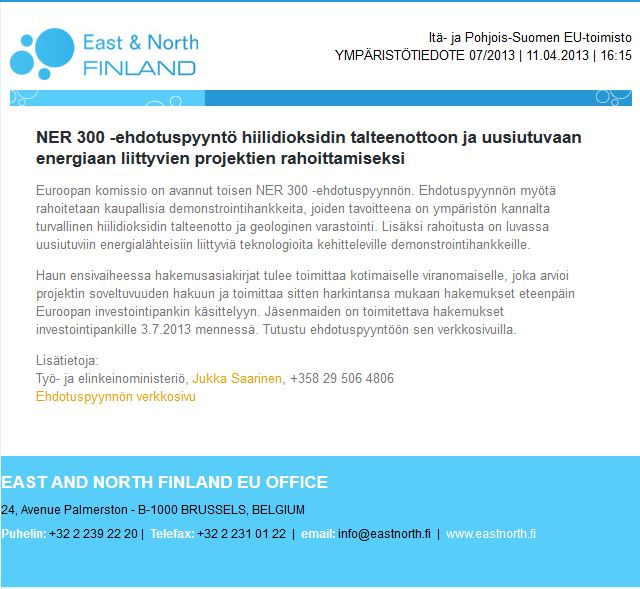 East & North FINLAND

Itä- ja Pohjois-Suomen EU-toimisto
YMPÄRISTÖTIEDOTE 07/2013 | 11.04.2013 | 16:15

NER 300 -ehdotuspyyntö hiilidioksidin talteenottoon ja uusiutuvaan energiaan liittyvien projektien rahoittamiseksi

Euroopan komissio on avannut toisen NER 300 -ehdotuspyynnön. Ehdotuspyynnön myötä rahoitetaan kaupallisia demonstrointihankkeita, joiden tavoitteena on ympäristön kannalta turvallinen hiilidioksidin talteenotto ja geologinen varastointi. Lisäksi rahoitusta on luvassa uusiutuviin energialähteisiin liittyviä teknologioita kehitteleville demonstrointihankkeille.

Haun ensivaiheessa hakemusasiakirjat tulee toimittaa kotimaiselle viranomaiselle, joka arvioi projektin soveltuvuuden hakuun ja toimittaa sitten harkintansa mukaan hakemukset eteenpäin Euroopan investointipankin käsittelyyn. Jäsenmaiden on toimitettava hakemukset investointipankille 3.7.2013 mennessä. Tutustu ehdotuspyyntöön sen verkkosivuilla.

Lisätietoja:
Työ- ja elinkeinoministeriö, Jukka Saarinen, +358 29 506 4806
Ehdotuspyynnön verkkosivu

EAST AND NORTH FINLAND EU OFFICE
24, Avenue Palmerston - B-1000 BRUSSELS, BELGIUM
Puhelin: +32 2 239 22 20 | Telefax: +32 2 231 01 22 | email: info@eastnorth.fi | www.eastnorth.fi